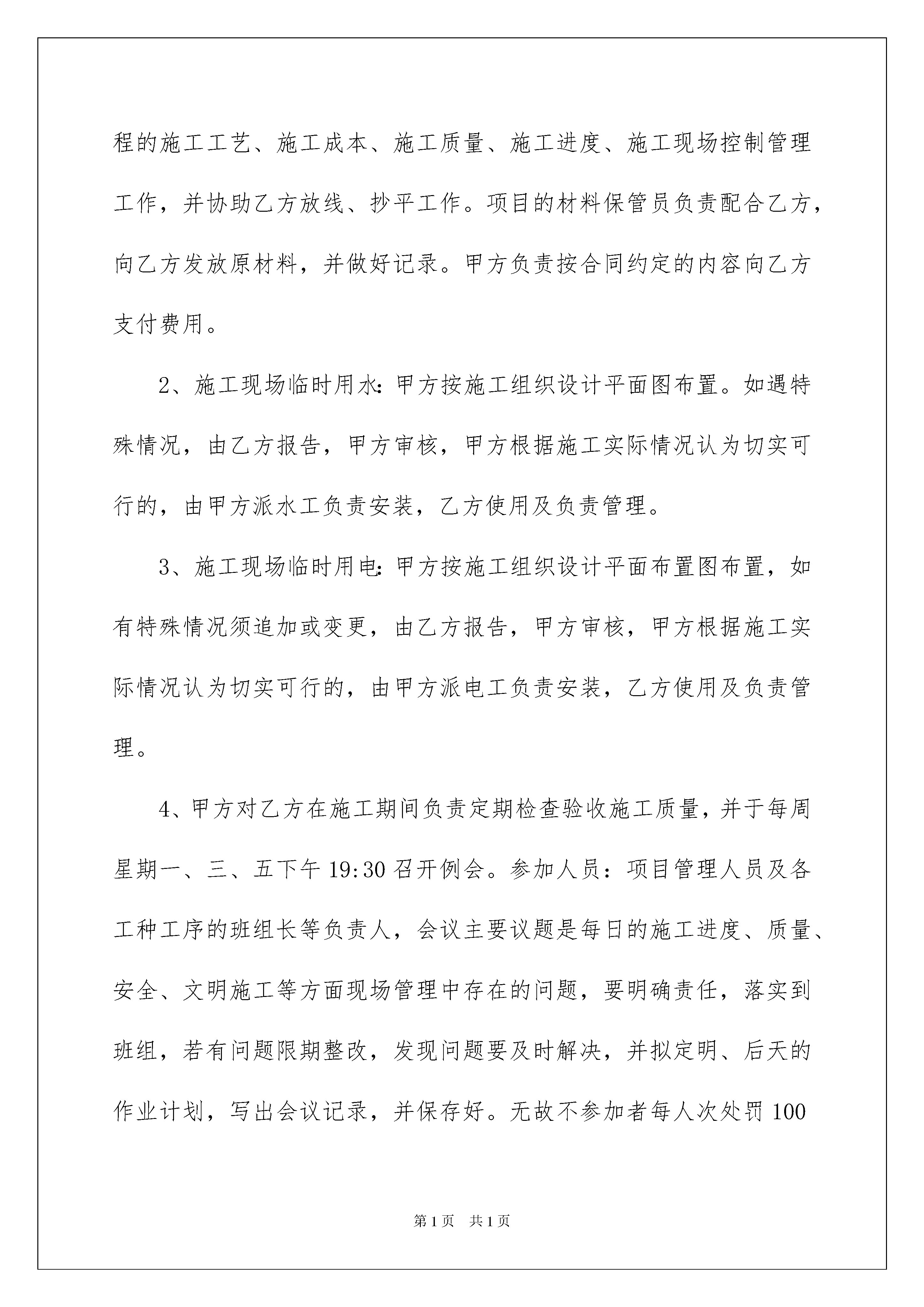 程的施工工艺、施工成本、施工质量、施工进度、施工现场控制管理工作，并协助乙方放线、抄平工作。项目的材料保管员负责配合乙方，向乙方发放原材料，并做好记录。甲方负责按合同约定的内容向乙方支付费用。

2、施工现场临时用水:甲方按施工组织设计平面图布置。如遇特殊情况，由乙方报告，甲方审核，甲方根据施工实际情况认为切实可行的，由甲方派水工负责安装，乙方使用及负责管理。

3、施工现场临时用电:甲方按施工组织设计平面布置图布置，如有特殊情况须追加或变更，由乙方报告，甲方审核，甲方根据施工实际情况认为切实可行的，由甲方派电工负责安装，乙方使用及负责管理。

4、甲方对乙方在施工期间负责定期检查验收施工质量，并于每周星期一、三、五下午19:30召开例会。参加人员：项目管理人员及各工种工序的班组长等负责人，会议主要议题是每日的施工进度、质量、安全、文明施工等方面现场管理中存在的问题，要明确责任，落实到班组，若有问题限期整改，发现问题要及时解决，并拟定明、后天的作业计划，写出会议记录，并保存好。无故不参加者每人次处罚100

第1页 共1页